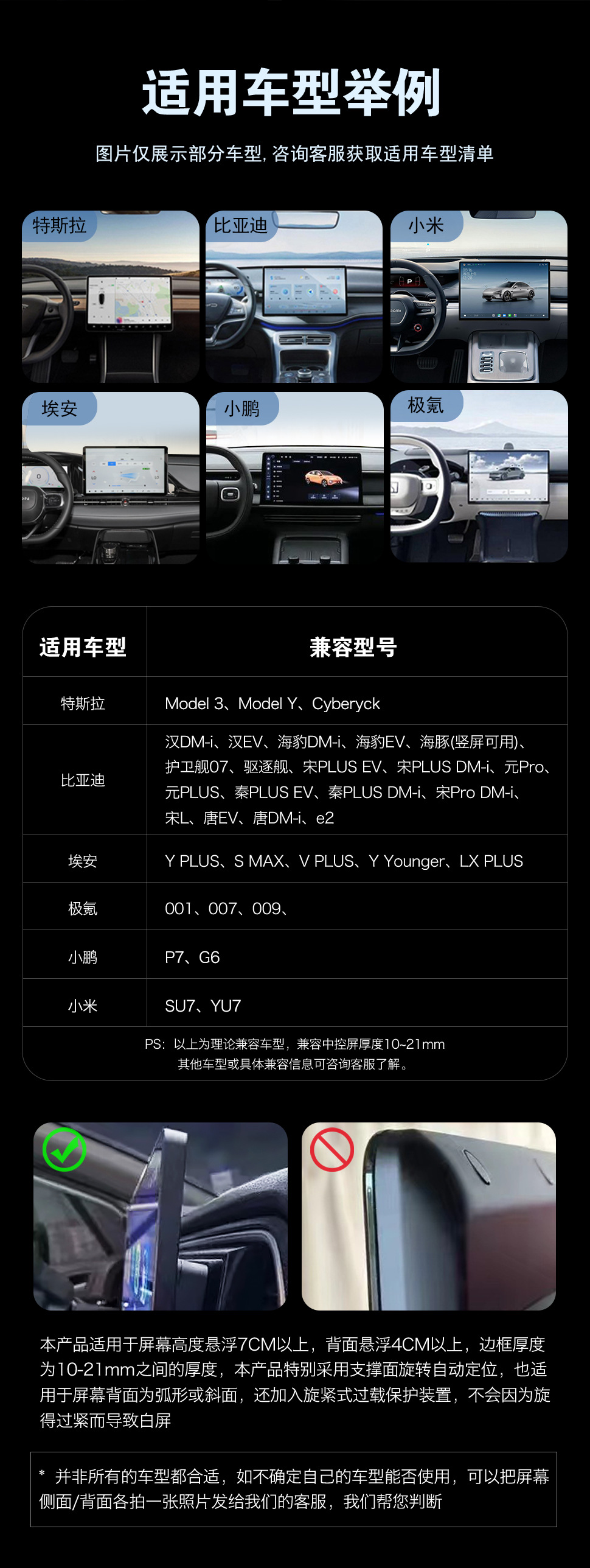 适用车型举例

图片仅展示部分车型，咨询客服获取适用车型清单

特斯拉

比亚迪

小米

埃安

小鹏

极氪

| 适用车型 | 兼容型号 |
|---|---|
| 特斯拉 | Model 3、Model Y、Cyberyck |
| 比亚迪 | 汉DM-i、汉EV、海豹DM-i、海豹EV、海豚(竖屏可用)、护卫舰07、驱逐舰、宋PLUS EV、宋PLUS DM-i、元Pro、元PLUS、秦PLUS EV、秦PLUS DM-i、宋Pro DM-i、宋L、唐EV、唐DM-i、e2 |
| 埃安 | Y PLUS、S MAX、V PLUS、Y Younger、LX PLUS |
| 极氪 | 001、007、009、 |
| 小鹏 | P7、G6 |
| 小米 | SU7、YU7 |

PS：以上为理论兼容车型，兼容中控屏厚度10~21mm
其他车型或具体兼容信息可咨询客服了解。

本产品适用于屏幕高度悬浮7CM以上，背面悬浮4CM以上，边框厚度为10-21mm之间的厚度，本产品特别采用支撑面旋转自动定位，也适用于屏幕背面为弧形或斜面，还加入旋紧式过载保护装置，不会因为旋得过紧而导致白屏

* 并非所有的车型都合适，如不确定自己的车型能否使用，可以把屏幕侧面/背面各拍一张照片发给我们的客服，我们帮您判断